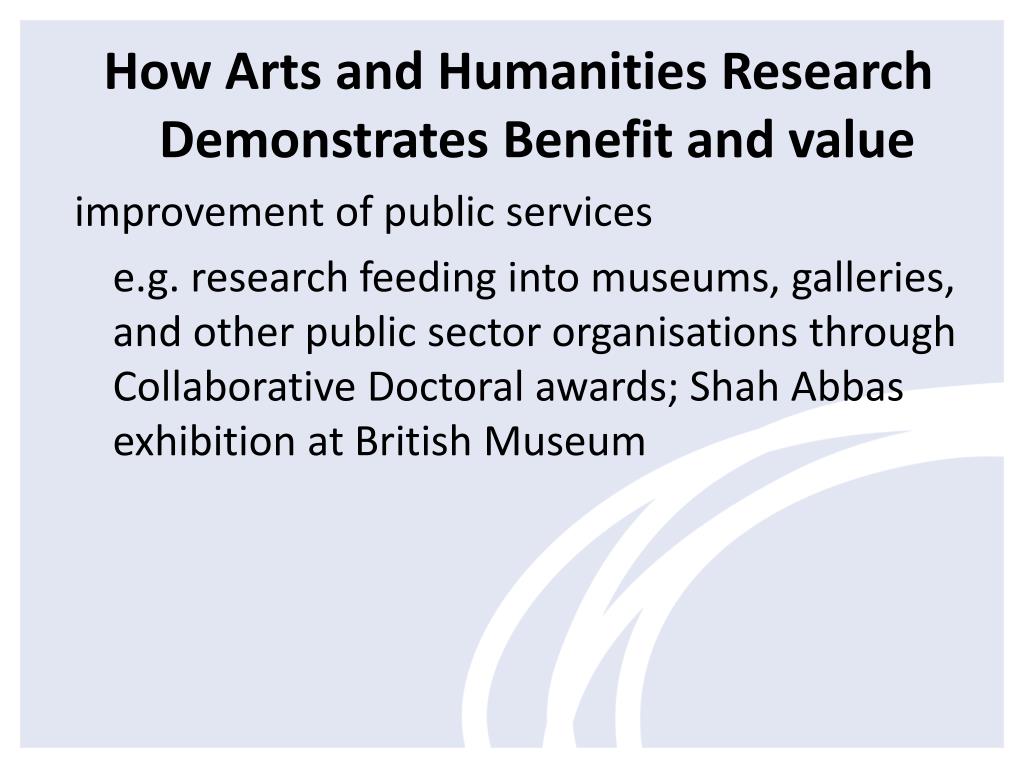 How Arts and Humanities Research Demonstrates Benefit and value

improvement of public services

e.g. research feeding into museums, galleries, and other public sector organisations through Collaborative Doctoral awards; Shah Abbas exhibition at British Museum